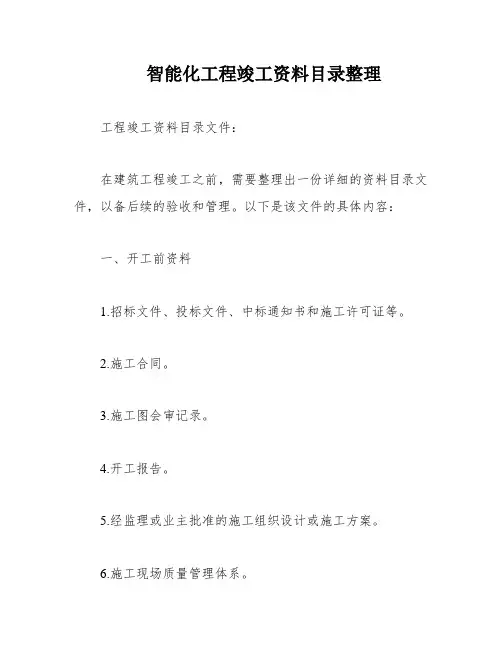 智能化工程竣工资料目录整理

工程竣工资料目录文件：

在建筑工程竣工之前，需要整理出一份详细的资料目录文件，以备后续的验收和管理。以下是该文件的具体内容：

一、开工前资料

1.招标文件、投标文件、中标通知书和施工许可证等。

2.施工合同。

3.施工图会审记录。

4.开工报告。

5.经监理或业主批准的施工组织设计或施工方案。

6.施工现场质量管理体系。